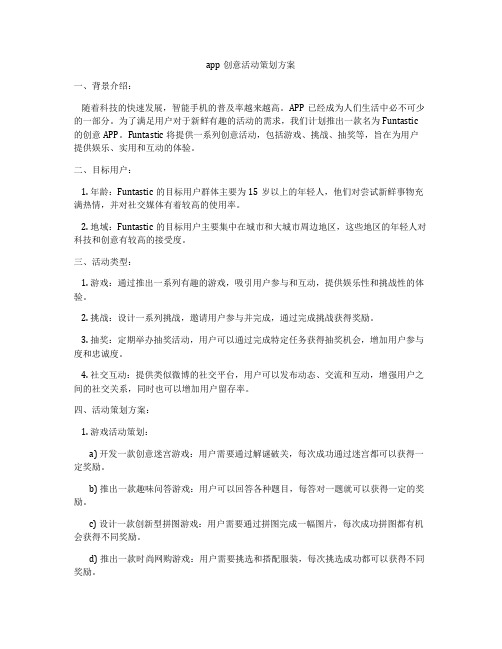 app 创意活动策划方案

一、背景介绍：

随着科技的快速发展，智能手机的普及率越来越高。APP 已经成为人们生活中必不可少的一部分。为了满足用户对于新鲜有趣的活动的需求，我们计划推出一款名为 Funtastic 的创意 APP。Funtastic 将提供一系列创意活动，包括游戏、挑战、抽奖等，旨在为用户提供娱乐、实用和互动的体验。

二、目标用户：

1. 年龄：Funtastic 的目标用户群体主要为 15 岁以上的年轻人，他们对尝试新鲜事物充满热情，并对社交媒体有着较高的使用率。

2. 地域：Funtastic 的目标用户主要集中在城市和大城市周边地区，这些地区的年轻人对科技和创意有较高的接受度。

三、活动类型：

1. 游戏：通过推出一系列有趣的游戏，吸引用户参与和互动，提供娱乐性和挑战性的体验。

2. 挑战：设计一系列挑战，邀请用户参与并完成，通过完成挑战获得奖励。

3. 抽奖：定期举办抽奖活动，用户可以通过完成特定任务获得抽奖机会，增加用户参与度和忠诚度。

4. 社交互动：提供类似微博的社交平台，用户可以发布动态、交流和互动，增强用户之间的社交关系，同时也可以增加用户留存率。

四、活动策划方案：

1. 游戏活动策划：

a) 开发一款创意迷宫游戏：用户需要通过解谜破关，每次成功通过迷宫都可以获得一定奖励。

b) 推出一款趣味问答游戏：用户可以回答各种题目，每答对一题就可以获得一定的奖励。

c) 设计一款创新型拼图游戏：用户需要通过拼图完成一幅图片，每次成功拼图都有机会获得不同奖励。

d) 推出一款时尚网购游戏：用户需要挑选和搭配服装，每次挑选成功都可以获得不同奖励。